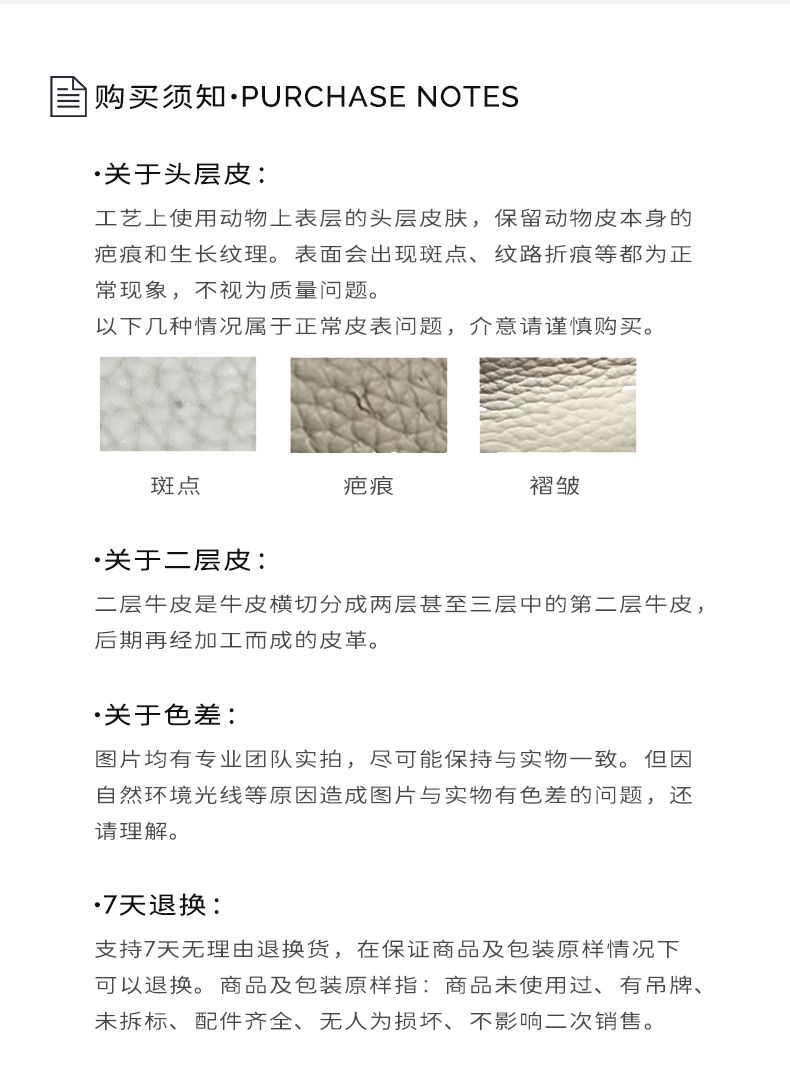 购买须知·PURCHASE NOTES

·关于头层皮：

工艺上使用动物上表层的头层皮肤，保留动物皮本身的疤痕和生长纹理。表面会出现斑点、纹路折痕等都为正常现象，不视为质量问题。
以下几种情况属于正常皮表问题，介意请谨慎购买。

斑点　　疤痕　　褶皱

·关于二层皮：

二层牛皮是牛皮横切分成两层甚至三层中的第二层牛皮，后期再经加工而成的皮革。

·关于色差：

图片均有专业团队实拍，尽可能保持与实物一致。但因自然环境光线等原因造成图片与实物有色差的问题，还请理解。

·7天退换：

支持7天无理由退换货，在保证商品及包装原样情况下可以退换。商品及包装原样指：商品未使用过、有吊牌、未拆标、配件齐全、无人为损坏、不影响二次销售。